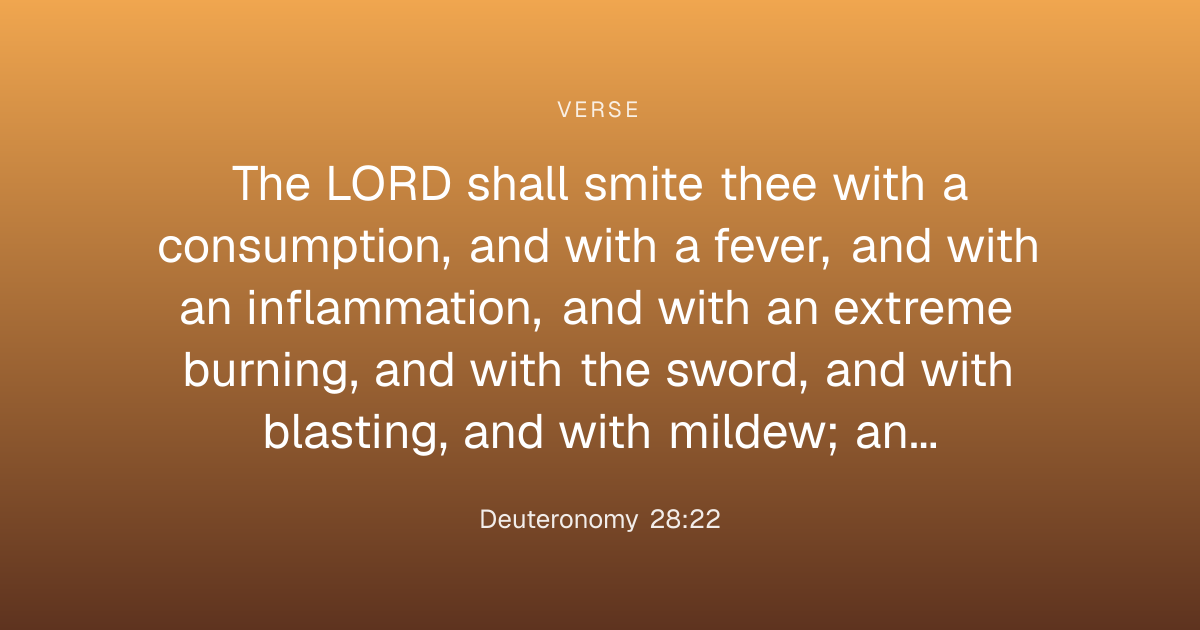 VERSE

The LORD shall smite thee with a consumption, and with a fever, and with an inflammation, and with an extreme burning, and with the sword, and with blasting, and with mildew; an...

Deuteronomy 28:22